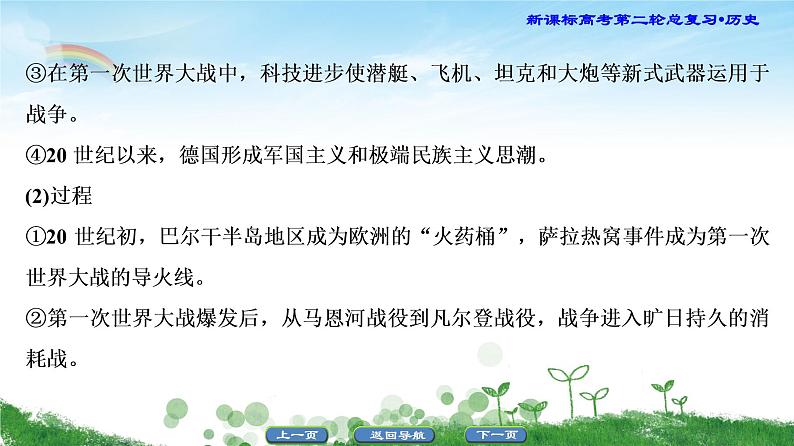 新课标高考第二轮总复习•历史

③在第一次世界大战中，科技进步使潜艇、飞机、坦克和大炮等新式武器运用于战争。

④20 世纪以来，德国形成军国主义和极端民族主义思潮。

(2)过程

①20 世纪初，巴尔干半岛地区成为欧洲的“火药桶”，萨拉热窝事件成为第一次世界大战的导火线。

②第一次世界大战爆发后，从马恩河战役到凡尔登战役，战争进入旷日持久的消耗战。

上一页 返回导航 下一页